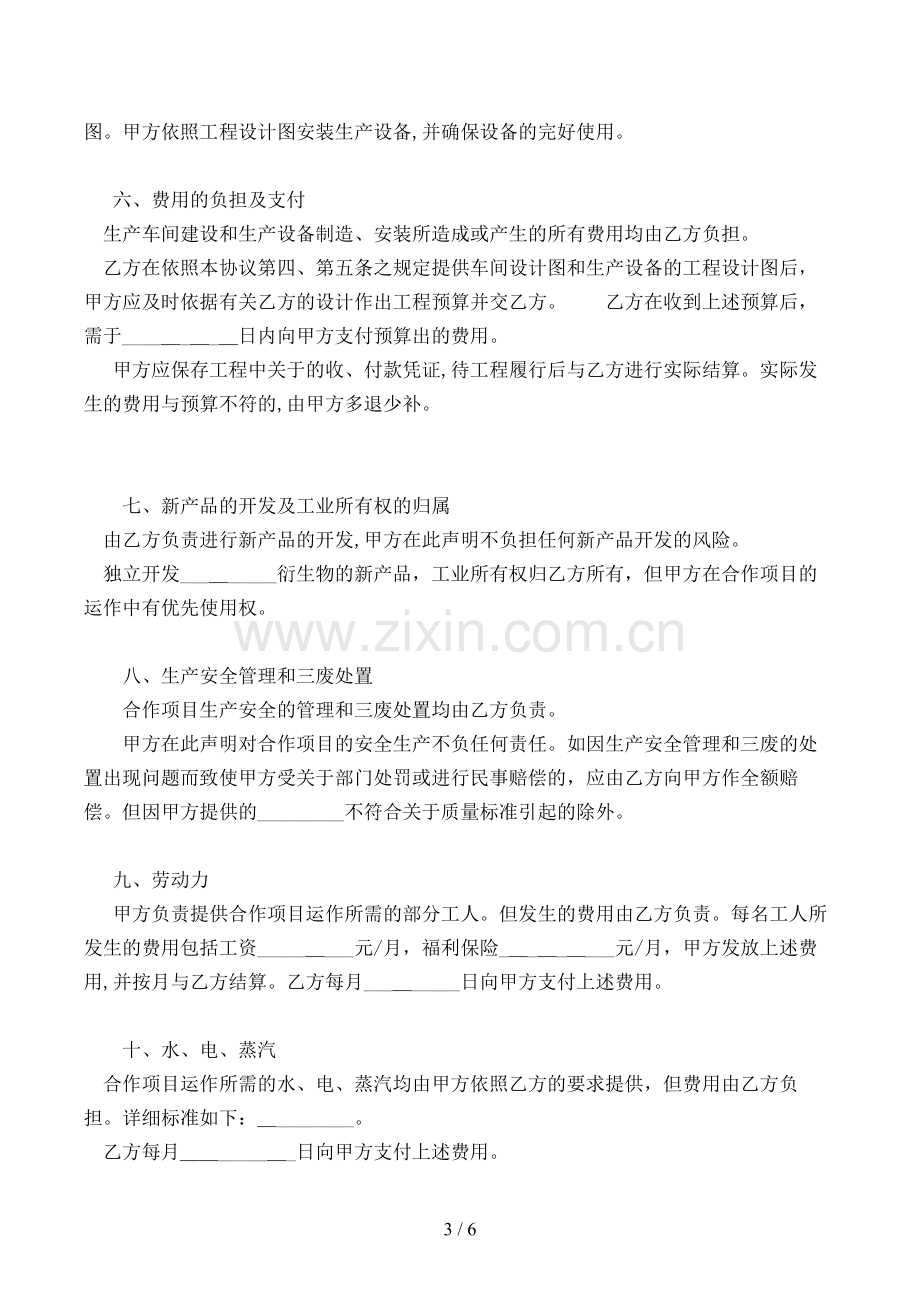 图。甲方依照工程设计图安装生产设备,并确保设备的完好使用。

六、费用的负担及支付

生产车间建设和生产设备制造、安装所造成或产生的所有费用均由乙方负担。

乙方在依照本协议第四、第五条之规定提供车间设计图和生产设备的工程设计图后，甲方应及时依据有关乙方的设计作出工程预算并交乙方。 乙方在收到上述预算后，需于____日内向甲方支付预算出的费用。

甲方应保存工程中关于的收、付款凭证,待工程履行后与乙方进行实际结算。实际发生的费用与预算不符的,由甲方多退少补。

七、新产品的开发及工业所有权的归属

由乙方负责进行新产品的开发,甲方在此声明不负担任何新产品开发的风险。

独立开发____衍生物的新产品，工业所有权归乙方所有，但甲方在合作项目的运作中有优先使用权。

八、生产安全管理和三废处置

合作项目生产安全的管理和三废处置均由乙方负责。

甲方在此声明对合作项目的安全生产不负任何责任。如因生产安全管理和三废的处置出现问题而致使甲方受关于部门处罚或进行民事赔偿的，应由乙方向甲方作全额赔偿。但因甲方提供的____不符合关于质量标准引起的除外。

九、劳动力

甲方负责提供合作项目运作所需的部分工人。但发生的费用由乙方负责。每名工人所发生的费用包括工资____元/月，福利保险____元/月，甲方发放上述费用,并按月与乙方结算。乙方每月____日向甲方支付上述费用。

十、水、电、蒸汽

合作项目运作所需的水、电、蒸汽均由甲方依照乙方的要求提供，但费用由乙方负担。详细标准如下：____。

乙方每月____日向甲方支付上述费用。

3 / 6

www.zixin.com.cn